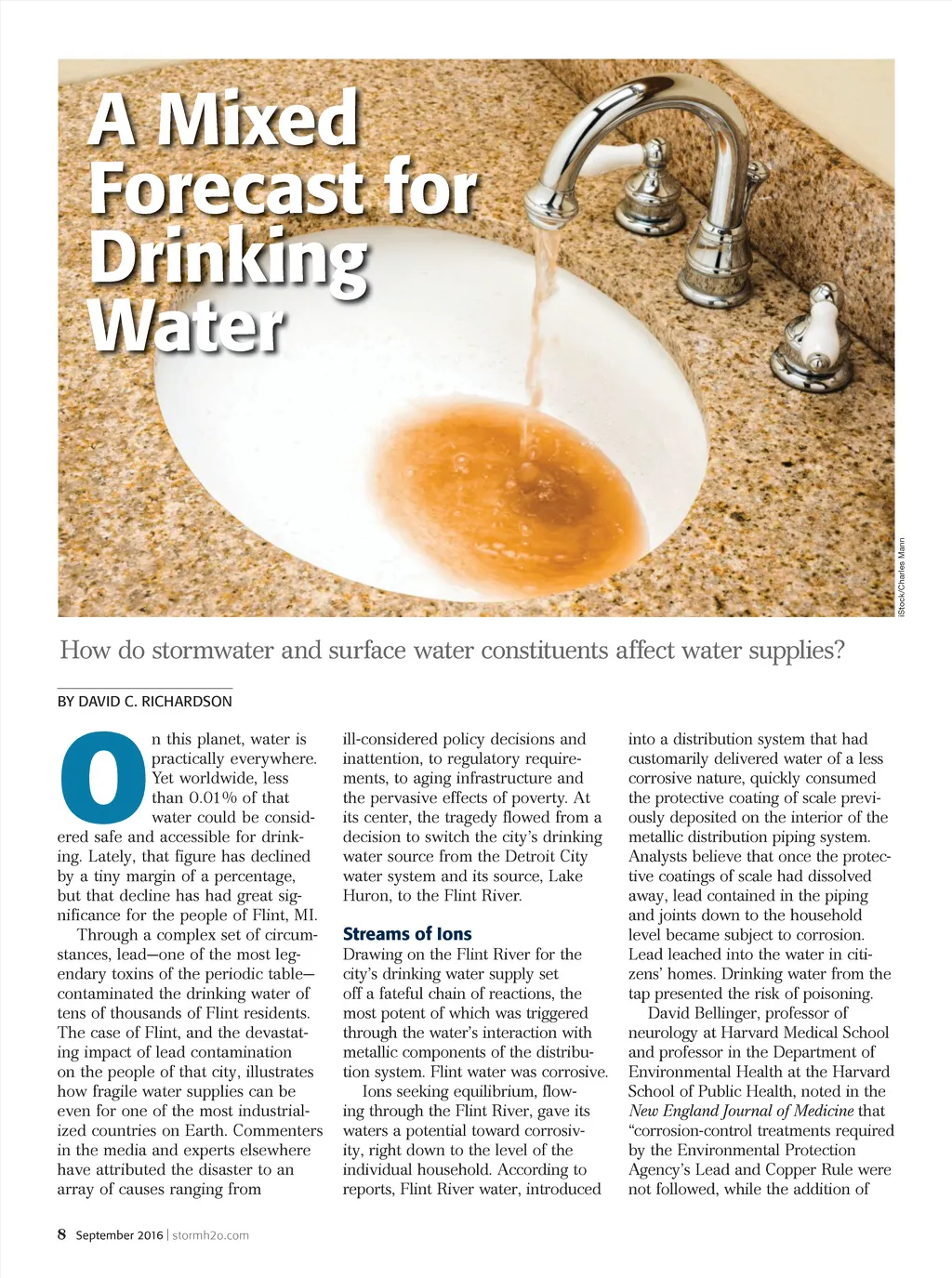 A Mixed Forecast for Drinking Water

iStock/Charles Mann

How do stormwater and surface water constituents affect water supplies?

BY DAVID C. RICHARDSON

On this planet, water is practically everywhere. Yet worldwide, less than 0.01% of that water could be considered safe and accessible for drinking. Lately, that figure has declined by a tiny margin of a percentage, but that decline has had great significance for the people of Flint, MI.

Through a complex set of circumstances, lead—one of the most legendary toxins of the periodic table—contaminated the drinking water of tens of thousands of Flint residents. The case of Flint, and the devastating impact of lead contamination on the people of that city, illustrates how fragile water supplies can be even for one of the most industrialized countries on Earth. Commenters in the media and experts elsewhere have attributed the disaster to an array of causes ranging from ill-considered policy decisions and inattention, to regulatory requirements, to aging infrastructure and the pervasive effects of poverty. At its center, the tragedy flowed from a decision to switch the city's drinking water source from the Detroit City water system and its source, Lake Huron, to the Flint River.

Streams of Ions

Drawing on the Flint River for the city's drinking water supply set off a fateful chain of reactions, the most potent of which was triggered through the water's interaction with metallic components of the distribution system. Flint water was corrosive.

Ions seeking equilibrium, flowing through the Flint River, gave its waters a potential toward corrosivity, right down to the level of the individual household. According to reports, Flint River water, introduced into a distribution system that had customarily delivered water of a less corrosive nature, quickly consumed the protective coating of scale previously deposited on the interior of the metallic distribution piping system. Analysts believe that once the protective coatings of scale had dissolved away, lead contained in the piping and joints down to the household level became subject to corrosion. Lead leached into the water in citizens' homes. Drinking water from the tap presented the risk of poisoning.

David Bellinger, professor of neurology at Harvard Medical School and professor in the Department of Environmental Health at the Harvard School of Public Health, noted in the New England Journal of Medicine that "corrosion-control treatments required by the Environmental Protection Agency's Lead and Copper Rule were not followed, while the addition of

8 September 2016 | stormh2o.com